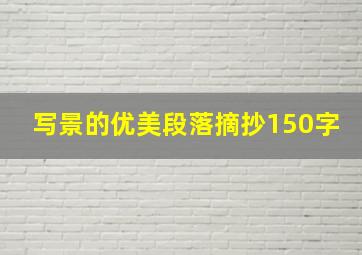 写景的优美段落摘抄150字